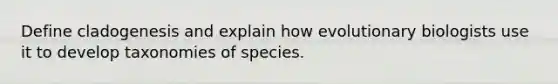 Define cladogenesis and explain how evolutionary biologists use it to develop taxonomies of species.